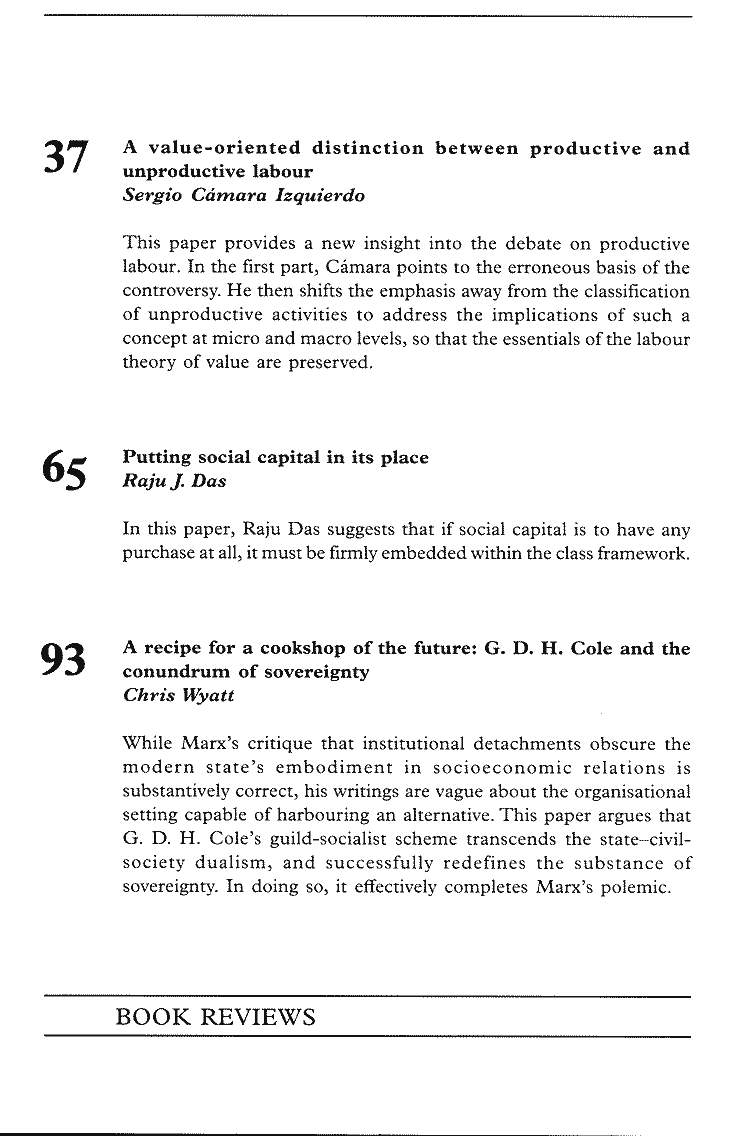 37

A value-oriented distinction between productive and unproductive labour
Sergio Cámara Izquierdo

This paper provides a new insight into the debate on productive labour. In the first part, Cámara points to the erroneous basis of the controversy. He then shifts the emphasis away from the classification of unproductive activities to address the implications of such a concept at micro and macro levels, so that the essentials of the labour theory of value are preserved.

65

Putting social capital in its place
Raju J. Das

In this paper, Raju Das suggests that if social capital is to have any purchase at all, it must be firmly embedded within the class framework.

93

A recipe for a cookshop of the future: G. D. H. Cole and the conundrum of sovereignty
Chris Wyatt

While Marx's critique that institutional detachments obscure the modern state's embodiment in socioeconomic relations is substantively correct, his writings are vague about the organisational setting capable of harbouring an alternative. This paper argues that G. D. H. Cole's guild-socialist scheme transcends the state–civil-society dualism, and successfully redefines the substance of sovereignty. In doing so, it effectively completes Marx's polemic.

BOOK REVIEWS